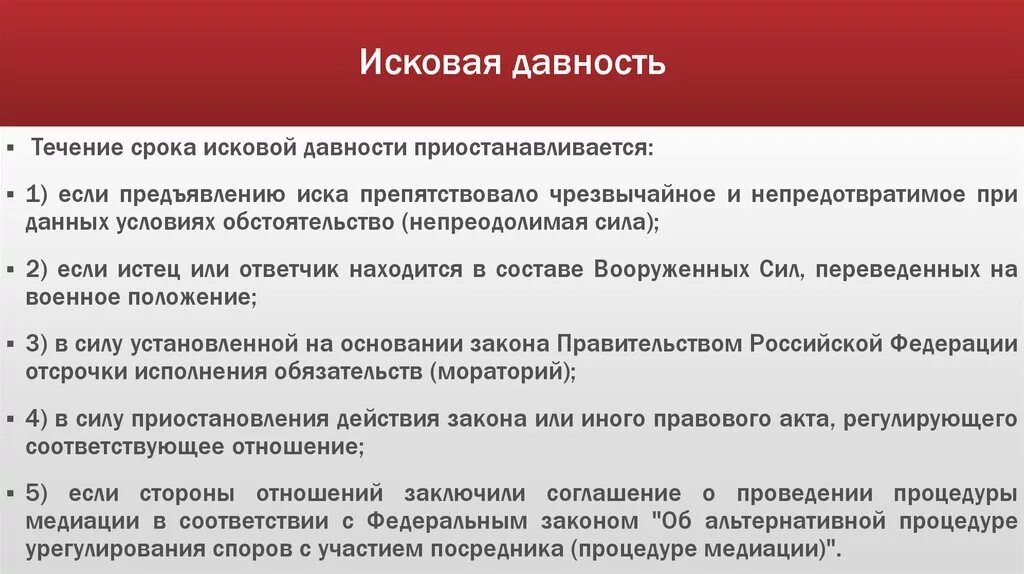 Исковая давность

Течение срока исковой давности приостанавливается:

1) если предъявлению иска препятствовало чрезвычайное и непредотвратимое при данных условиях обстоятельство (непреодолимая сила);

2) если истец или ответчик находится в составе Вооруженных Сил, переведенных на военное положение;

3) в силу установленной на основании закона Правительством Российской Федерации отсрочки исполнения обязательств (мораторий);

4) в силу приостановления действия закона или иного правового акта, регулирующего соответствующее отношение;

5) если стороны отношений заключили соглашение о проведении процедуры медиации в соответствии с Федеральным законом "Об альтернативной процедуре урегулирования споров с участием посредника (процедуре медиации)".